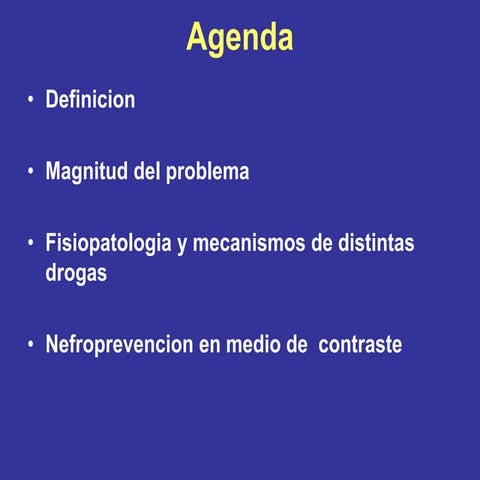 Agenda

• Definicion

• Magnitud del problema

• Fisiopatologia y mecanismos de distintas drogas

• Nefroprevencion en medio de contraste